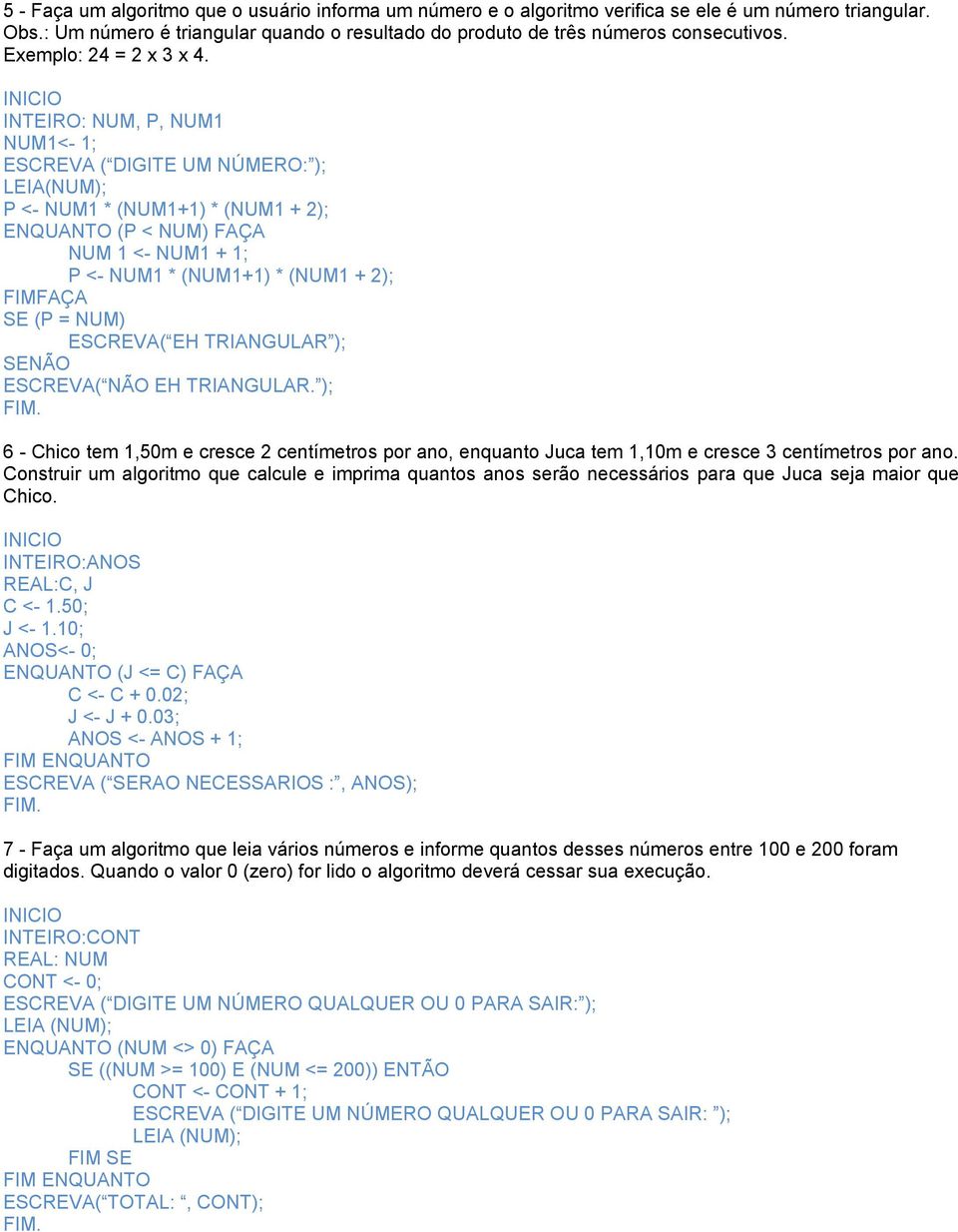 5 - Faça um algoritmo que o usuário informa um número e o algoritmo verifica se ele é um número triangular. Obs.: Um número é triangular quando o resultado do produto de três números consecutivos. Exemplo: 24 = 2 x 3 x 4.

INICIO
INTEIRO: NUM, P, NUM1
NUM1<- 1;
ESCREVA (“DIGITE UM NÚMERO:”);
LEIA(NUM);
P <- NUM1 * (NUM1+1) * (NUM1 + 2);
ENQUANTO (P < NUM) FAÇA
NUM 1 <- NUM1 + 1;
P <- NUM1 * (NUM1+1) * (NUM1 + 2);
FIMFAÇA
SE (P = NUM)
ESCREVA(“EH TRIANGULAR”);
SENÃO
ESCREVA(“NÃO EH TRIANGULAR.”);
FIM.

6 - Chico tem 1,50m e cresce 2 centímetros por ano, enquanto Juca tem 1,10m e cresce 3 centímetros por ano. Construir um algoritmo que calcule e imprima quantos anos serão necessários para que Juca seja maior que Chico.

INICIO
INTEIRO:ANOS
REAL:C, J
C <- 1.50;
J <- 1.10;
ANOS<- 0;
ENQUANTO (J <= C) FAÇA
C <- C + 0.02;
J <- J + 0.03;
ANOS <- ANOS + 1;
FIM ENQUANTO
ESCREVA (“SERAO NECESSARIOS :”, ANOS);
FIM.

7 - Faça um algoritmo que leia vários números e informe quantos desses números entre 100 e 200 foram digitados. Quando o valor 0 (zero) for lido o algoritmo deverá cessar sua execução.

INICIO
INTEIRO:CONT
REAL: NUM
CONT <- 0;
ESCREVA (“DIGITE UM NÚMERO QUALQUER OU 0 PARA SAIR:”);
LEIA (NUM);
ENQUANTO (NUM <> 0) FAÇA
SE ((NUM >= 100) E (NUM <= 200)) ENTÃO
CONT <- CONT + 1;
ESCREVA (“DIGITE UM NÚMERO QUALQUER OU 0 PARA SAIR: ”);
LEIA (NUM);
FIM SE
FIM ENQUANTO
ESCREVA(“TOTAL: “, CONT);
FIM.